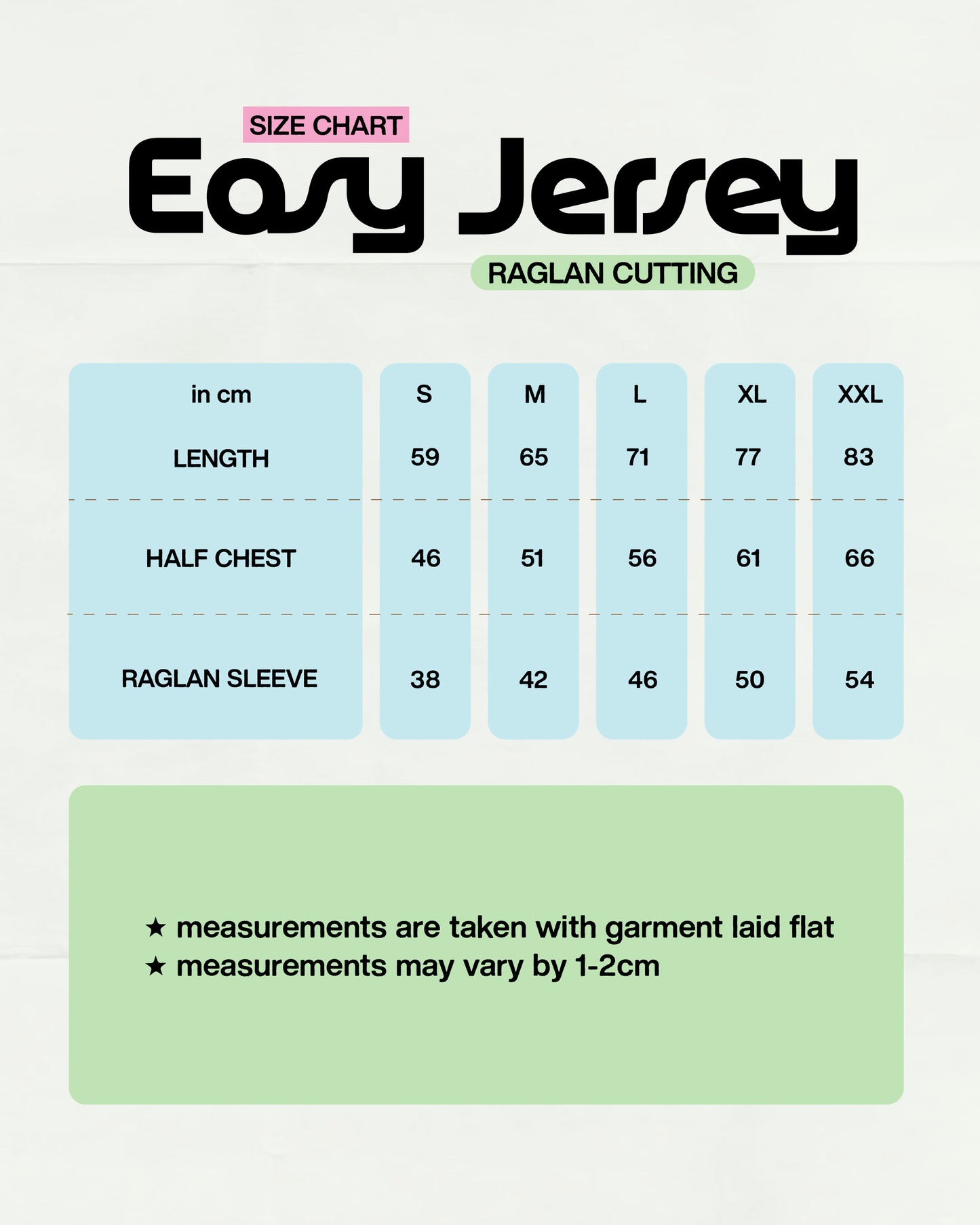 SIZE CHART
Easy Jersey
RAGLAN CUTTING

| in cm | S | M | L | XL | XXL |
|---|---|---|---|---|---|
| LENGTH | 59 | 65 | 71 | 77 | 83 |
| HALF CHEST | 46 | 51 | 56 | 61 | 66 |
| RAGLAN SLEEVE | 38 | 42 | 46 | 50 | 54 |

★ measurements are taken with garment laid flat
★ measurements may vary by 1-2cm